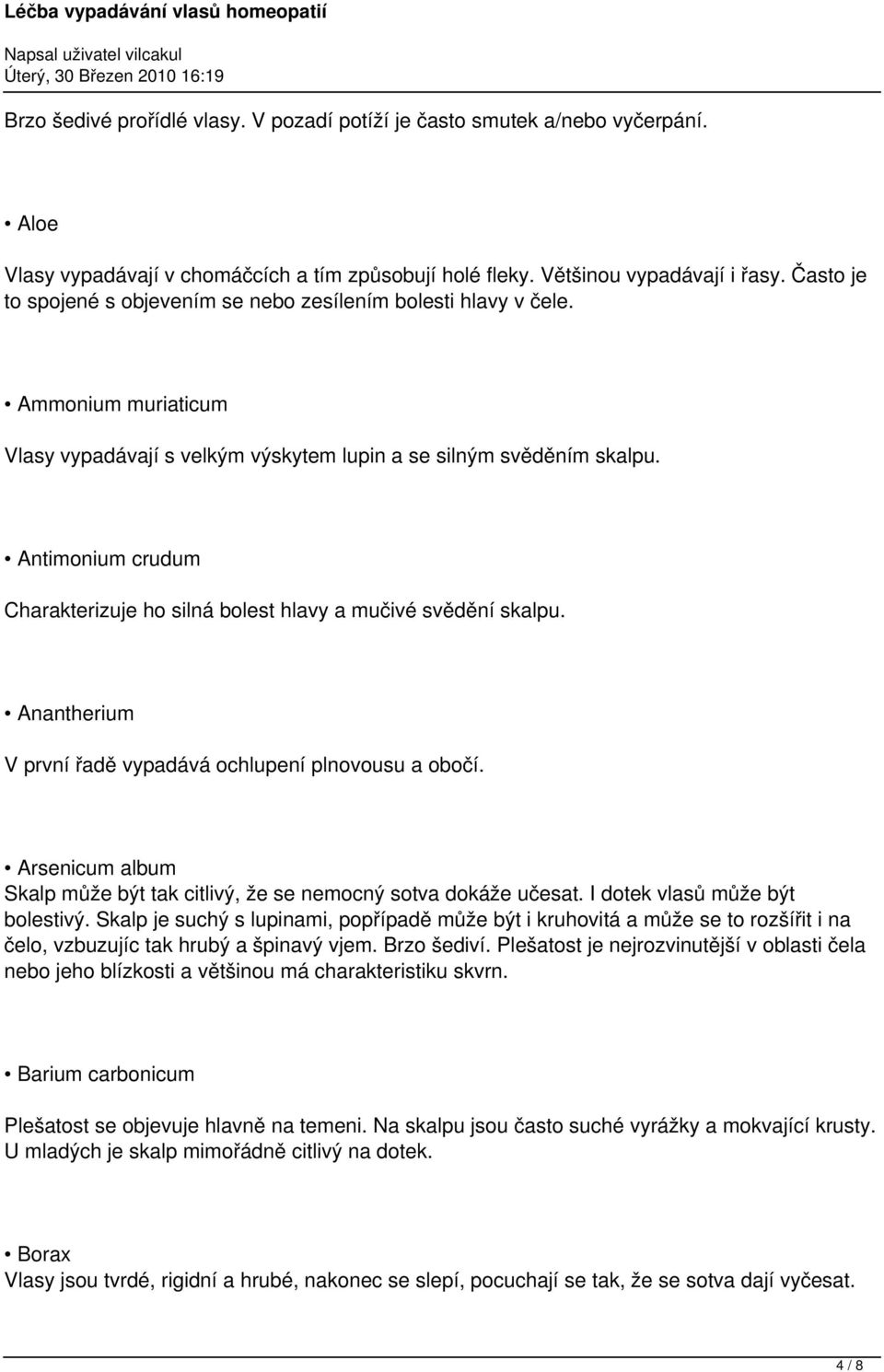 Léčba vypadávání vlasů homeopatií
Napsal uživatel vilcakul
Úterý, 30 Březen 2010 16:19

Brzo šedivé prořídlé vlasy. V pozadí potíží je často smutek a/nebo vyčerpání.

• Aloe

Vlasy vypadávají v chomáčcích a tím způsobují holé fleky. Většinou vypadávají i řasy. Často je to spojené s objevením se nebo zesílením bolesti hlavy v čele.

• Ammonium muriaticum

Vlasy vypadávají s velkým výskytem lupin a se silným svěděním skalpu.

• Antimonium crudum

Charakterizuje ho silná bolest hlavy a mučivé svědění skalpu.

• Anantherium

V první řadě vypadává ochlupení plnovousu a obočí.

• Arsenicum album
Skalp může být tak citlivý, že se nemocný sotva dokáže učesat. I dotek vlasů může být bolestivý. Skalp je suchý s lupinami, popřípadě může být i kruhovitá a může se to rozšířit i na čelo, vzbuzujíc tak hrubý a špinavý vjem. Brzo šediví. Plešatost je nejrozvinutější v oblasti čela nebo jeho blízkosti a většinou má charakteristiku skvrn.

• Barium carbonicum

Plešatost se objevuje hlavně na temeni. Na skalpu jsou často suché vyrážky a mokvající krusty. U mladých je skalp mimořádně citlivý na dotek.

• Borax
Vlasy jsou tvrdé, rigidní a hrubé, nakonec se slepí, pocuchají se tak, že se sotva dají vyčesat.

4 / 8